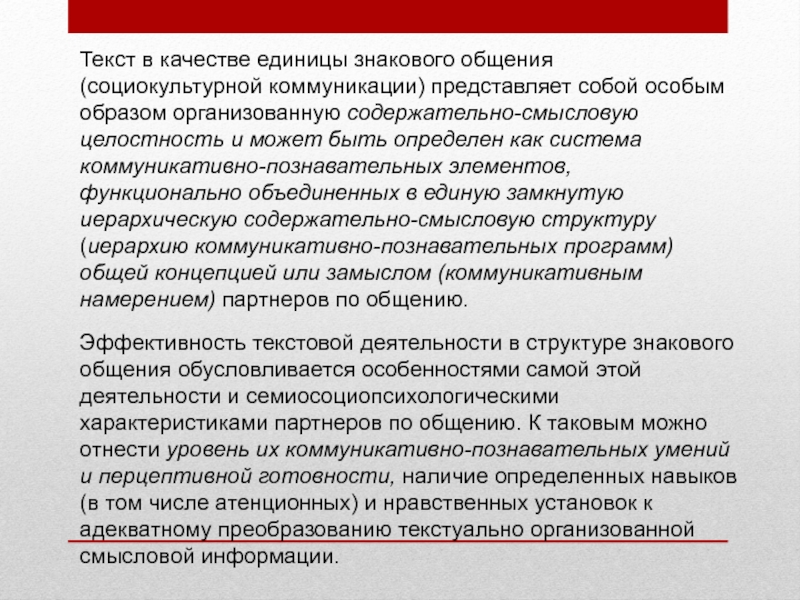 Текст в качестве единицы знакового общения (социокультурной коммуникации) представляет собой особым образом организованную содержательно-смысловую целостность и может быть определен как система коммуникативно-познавательных элементов, функционально объединенных в единую замкнутую иерархическую содержательно-смысловую структуру (иерархию коммуникативно-познавательных программ) общей концепцией или замыслом (коммуникативным намерением) партнеров по общению.

Эффективность текстовой деятельности в структуре знакового общения обусловливается особенностями самой этой деятельности и семиосоциопсихологическими характеристиками партнеров по общению. К таковым можно отнести уровень их коммуникативно-познавательных умений и перцептивной готовности, наличие определенных навыков (в том числе атенционных) и нравственных установок к адекватному преобразованию текстуально организованной смысловой информации.